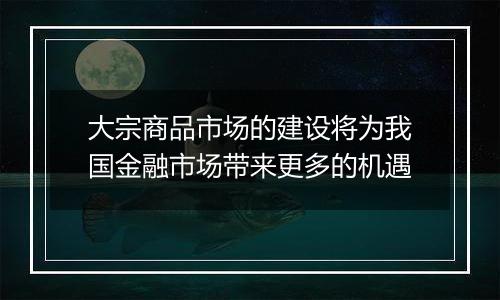 大宗商品市场的建设将为我国金融市场带来更多的机遇